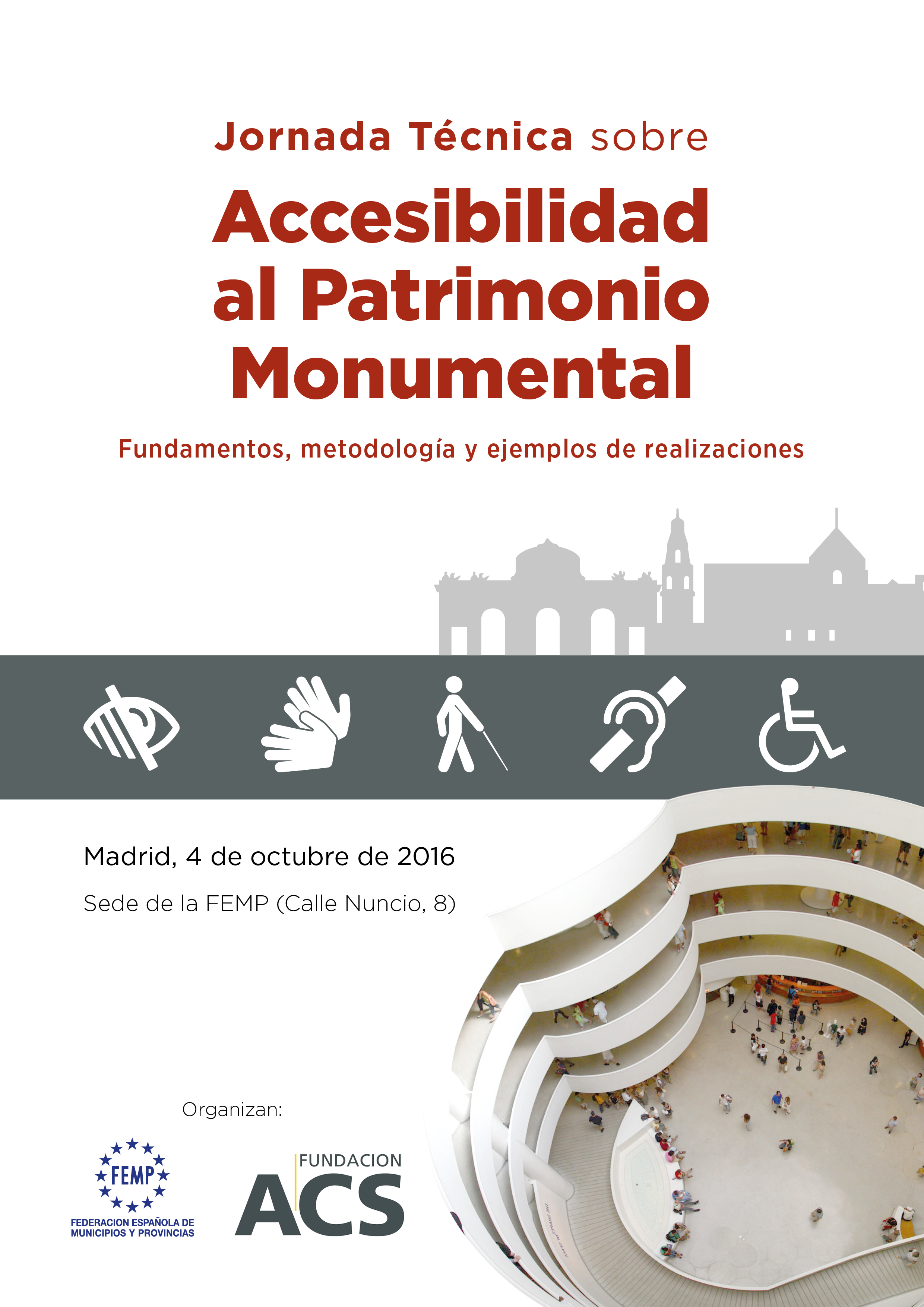 Jornada Técnica sobre

Accesibilidad al Patrimonio Monumental

Fundamentos, metodología y ejemplos de realizaciones

Madrid, 4 de octubre de 2016

Sede de la FEMP (Calle Nuncio, 8)

Organizan:

FEMP
FEDERACION ESPAÑOLA DE MUNICIPIOS Y PROVINCIAS

FUNDACION ACS